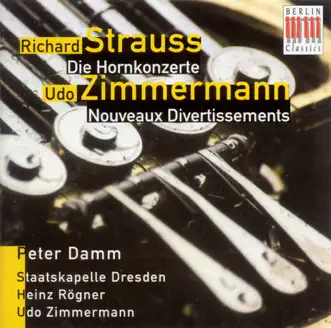 BERLIN Classics

Richard Strauss
Die Hornkonzerte
Udo Zimmermann
Nouveaux Divertissements

Peter Damm

Staatskapelle Dresden
Heinz Rögner
Udo Zimmermann